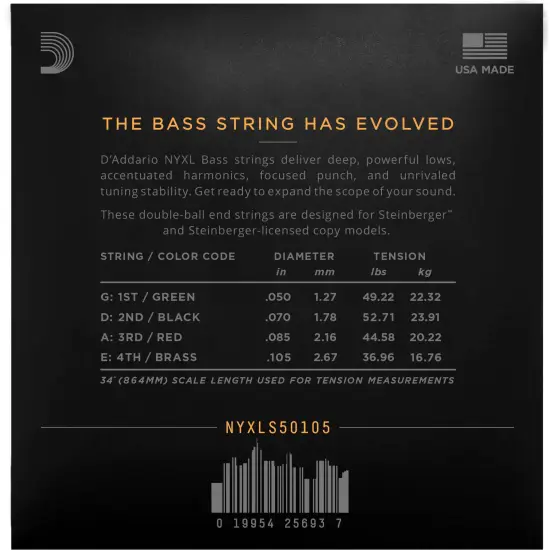 USA MADE

THE BASS STRING HAS EVOLVED

D'Addario NYXL Bass strings deliver deep, powerful lows, accentuated harmonics, focused punch, and unrivaled tuning stability. Get ready to expand the scope of your sound.

These double-ball end strings are designed for Steinberger™ and Steinberger-licensed copy models.

| STRING / COLOR CODE | DIAMETER in | DIAMETER mm | TENSION lbs | TENSION kg |
|---|---|---|---|---|
| G: 1ST / GREEN | .050 | 1.27 | 49.22 | 22.32 |
| D: 2ND / BLACK | .070 | 1.78 | 52.71 | 23.91 |
| A: 3RD / RED | .085 | 2.16 | 44.58 | 20.22 |
| E: 4TH / BRASS | .105 | 2.67 | 36.96 | 16.76 |

34" (864MM) SCALE LENGTH USED FOR TENSION MEASUREMENTS

NYXLS50105

0 19954 25693 7